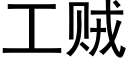 工贼